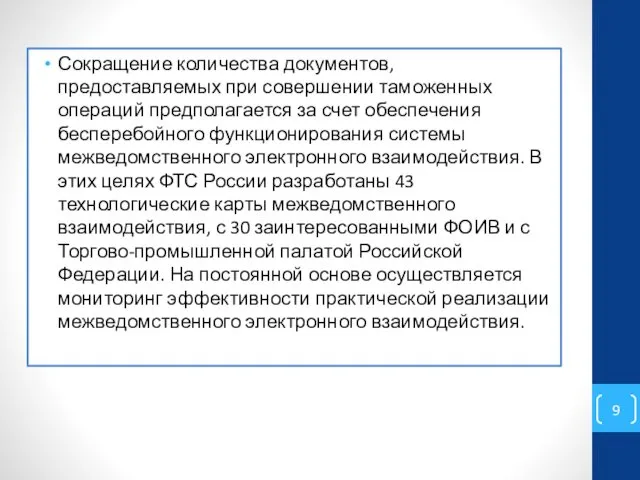 • Сокращение количества документов, предоставляемых при совершении таможенных операций предполагается за счет обеспечения бесперебойного функционирования системы межведомственного электронного взаимодействия. В этих целях ФТС России разработаны 43 технологические карты межведомственного взаимодействия, с 30 заинтересованными ФОИВ и с Торгово-промышленной палатой Российской Федерации. На постоянной основе осуществляется мониторинг эффективности практической реализации межведомственного электронного взаимодействия.

9